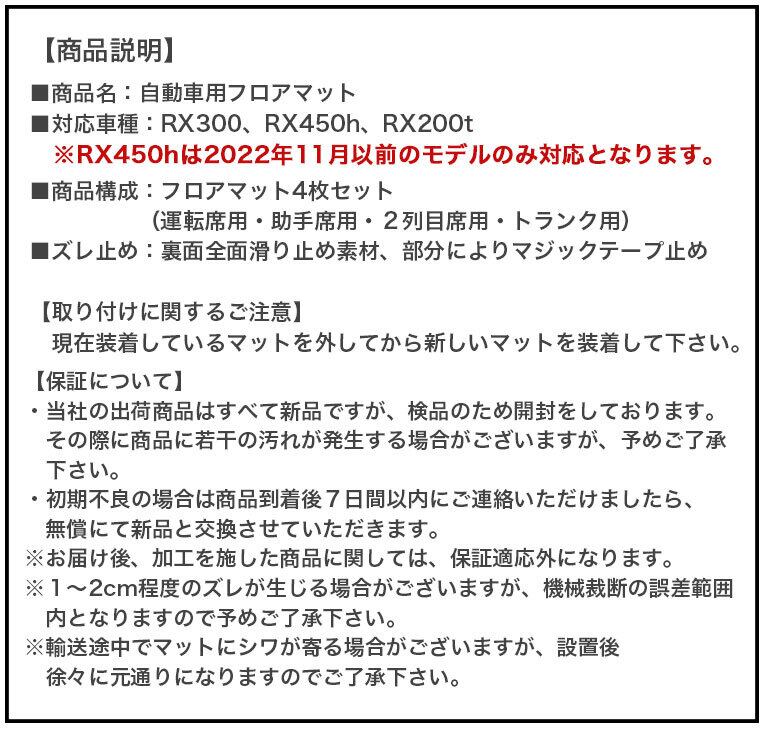 【商品説明】

■商品名：自動車用フロアマット
■対応車種：RX300、RX450h、RX200t
※RX450hは2022年11月以前のモデルのみ対応となります。
■商品構成：フロアマット4枚セット
(運転席用・助手席用・２列目席用・トランク用)
■ズレ止め：裏面全面滑り止め素材、部分によりマジックテープ止め

【取り付けに関するご注意】
現在装着しているマットを外してから新しいマットを装着して下さい。

【保証について】
・当社の出荷商品はすべて新品ですが、検品のため開封をしております。その際に商品に若干の汚れが発生する場合がございますが、予めご了承下さい。
・初期不良の場合は商品到着後７日間以内にご連絡いただけましたら、無償にて新品と交換させていただきます。
※お届け後、加工を施した商品に関しては、保証適応外になります。
※１～2cm程度のズレが生じる場合がございますが、機械裁断の誤差範囲内となりますので予めご了承下さい。
※輸送途中でマットにシワが寄る場合がございますが、設置後徐々に元通りになりますのでご了承下さい。